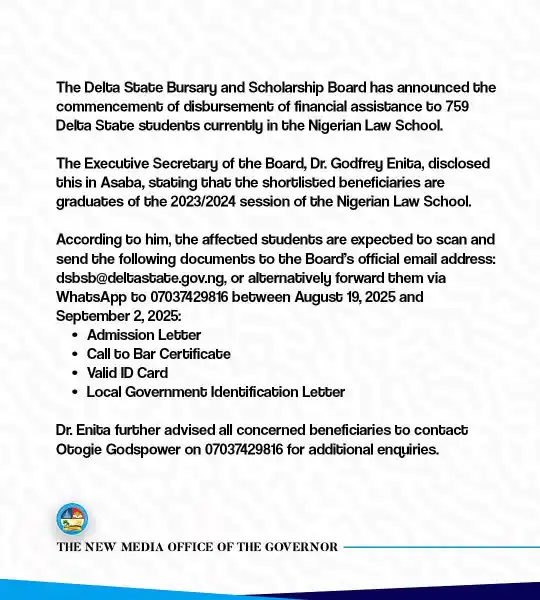 The Delta State Bursary and Scholarship Board has announced the commencement of disbursement of financial assistance to 759 Delta State students currently in the Nigerian Law School.

The Executive Secretary of the Board, Dr. Godfrey Enita, disclosed this in Asaba, stating that the shortlisted beneficiaries are graduates of the 2023/2024 session of the Nigerian Law School.

According to him, the affected students are expected to scan and send the following documents to the Board's official email address: dsbsb@deltastate.gov.ng, or alternatively forward them via WhatsApp to 07037429816 between August 19, 2025 and September 2, 2025:

• Admission Letter
• Call to Bar Certificate
• Valid ID Card
• Local Government Identification Letter

Dr. Enita further advised all concerned beneficiaries to contact Otogie Godspower on 07037429816 for additional enquiries.

THE NEW MEDIA OFFICE OF THE GOVERNOR